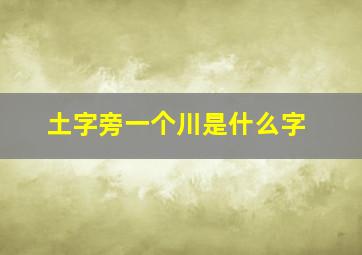 土字旁一个川是什么字